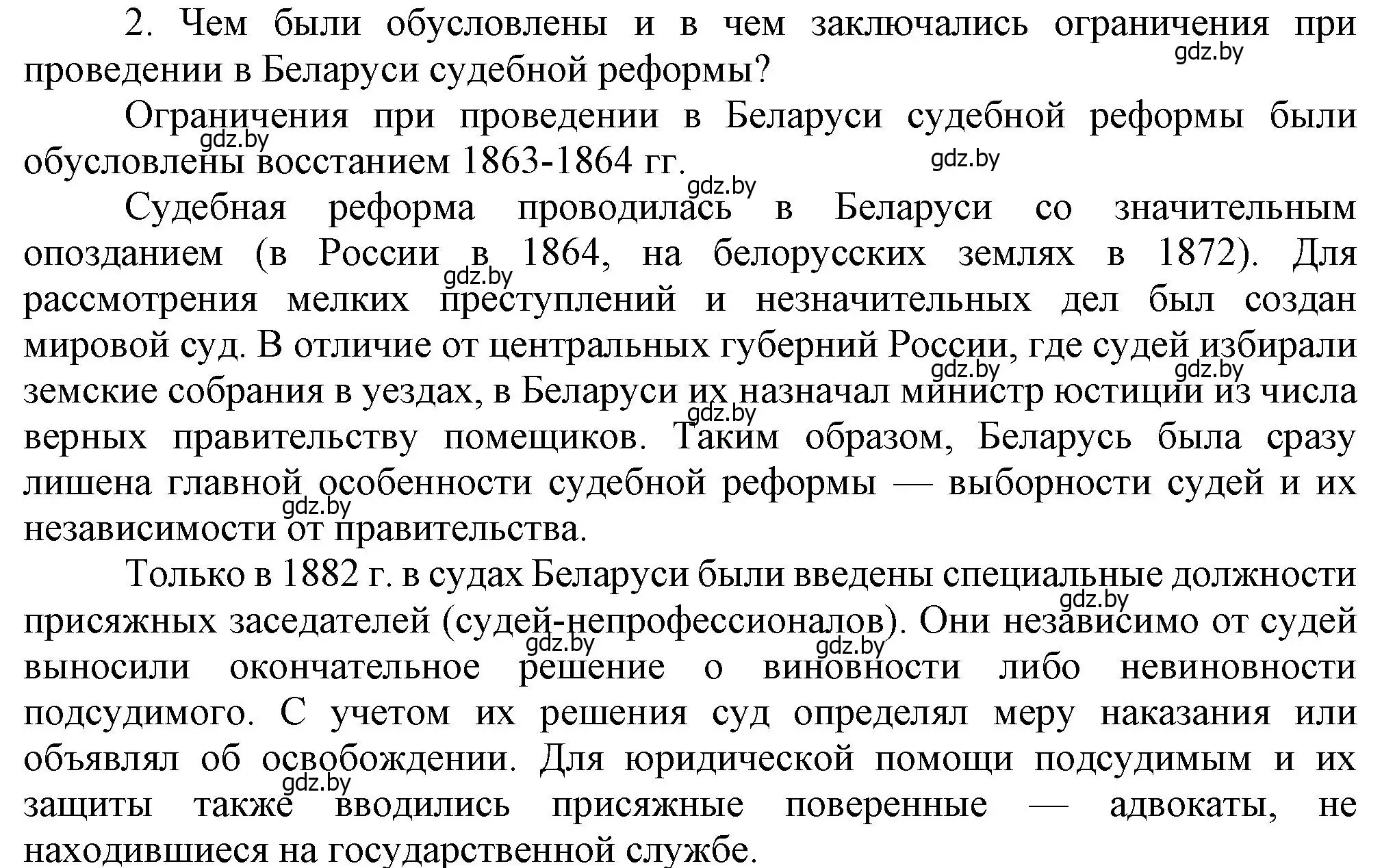 2. Чем были обусловлены и в чем заключались ограничения при проведении в Беларуси судебной реформы?

gdz.by

Ограничения при проведении в Беларуси судебной реформы были обусловлены восстанием 1863-1864 гг.

gdz.by gdz.by gdz.by

Судебная реформа проводилась в Беларуси со значительным опозданием (в России в 1864, на белорусских землях в 1872). Для рассмотрения мелких преступлений и незначительных дел был создан мировой суд. В отличие от центральных губерний России, где судей избирали земские собрания в уездах, в Беларуси их назначал министр юстиции из числа верных правительству помещиков. Таким образом, Беларусь была сразу лишена главной особенности судебной реформы — выборности судей и их независимости от правительства.

gdz.by gdz.by gdz.by gdz.by gdz.by

Только в 1882 г. в судах Беларуси были введены специальные должности присяжных заседателей (судей-непрофессионалов). Они независимо от судей выносили окончательное решение о виновности либо невиновности подсудимого. С учетом их решения суд определял меру наказания или объявлял об освобождении. Для юридической помощи подсудимым и их защиты также вводились присяжные поверенные — адвокаты, не находившиеся на государственной службе.

gdz.by gdz.by gdz.by gdz.by